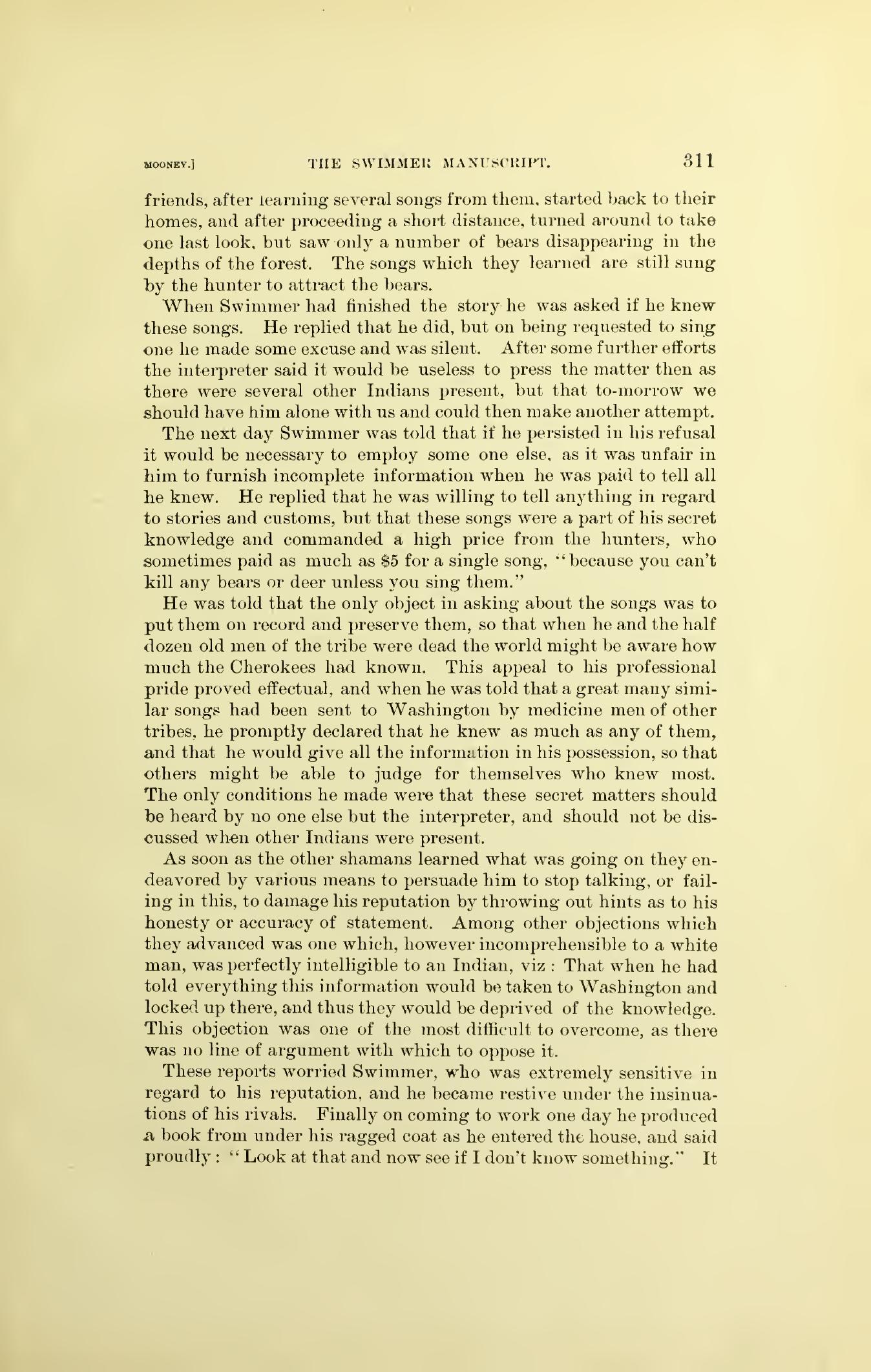 MOONEY.] THE SWIMMER MANUSCRIPT. 311

friends, after learning several songs from them, started back to their homes, and after proceeding a short distance, turned around to take one last look, but saw only a number of bears disappearing in the depths of the forest. The songs which they learned are still sung by the hunter to attract the bears.

When Swimmer had finished the story he was asked if he knew these songs. He replied that he did, but on being requested to sing one he made some excuse and was silent. After some further efforts the interpreter said it would be useless to press the matter then as there were several other Indians present, but that to-morrow we should have him alone with us and could then make another attempt.

The next day Swimmer was told that if he persisted in his refusal it would be necessary to employ some one else, as it was unfair in him to furnish incomplete information when he was paid to tell all he knew. He replied that he was willing to tell anything in regard to stories and customs, but that these songs were a part of his secret knowledge and commanded a high price from the hunters, who sometimes paid as much as \$5 for a single song, "because you can't kill any bears or deer unless you sing them."

He was told that the only object in asking about the songs was to put them on record and preserve them, so that when he and the half dozen old men of the tribe were dead the world might be aware how much the Cherokees had known. This appeal to his professional pride proved effectual, and when he was told that a great many similar songs had been sent to Washington by medicine men of other tribes, he promptly declared that he knew as much as any of them, and that he would give all the information in his possession, so that others might be able to judge for themselves who knew most. The only conditions he made were that these secret matters should be heard by no one else but the interpreter, and should not be discussed when other Indians were present.

As soon as the other shamans learned what was going on they endeavored by various means to persuade him to stop talking, or failing in this, to damage his reputation by throwing out hints as to his honesty or accuracy of statement. Among other objections which they advanced was one which, however incomprehensible to a white man, was perfectly intelligible to an Indian, viz: That when he had told everything this information would be taken to Washington and locked up there, and thus they would be deprived of the knowledge. This objection was one of the most difficult to overcome, as there was no line of argument with which to oppose it.

These reports worried Swimmer, who was extremely sensitive in regard to his reputation, and he became restive under the insinuations of his rivals. Finally on coming to work one day he produced a book from under his ragged coat as he entered the house, and said proudly: "Look at that and now see if I don't know something." It